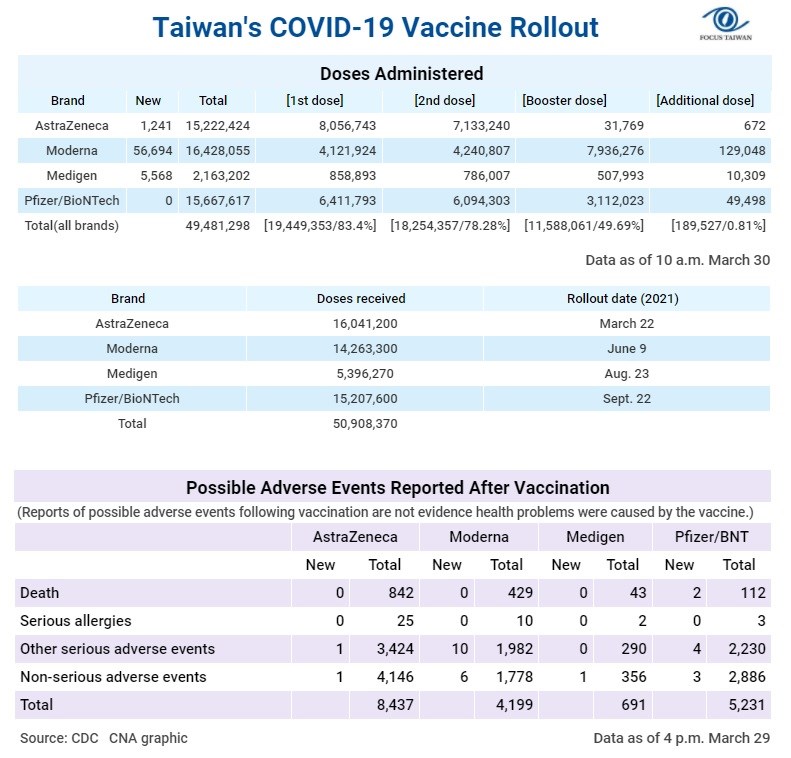 Taiwan's COVID-19 Vaccine Rollout

FOCUS TAIWAN

Doses Administered

| Brand | New | Total | [1st dose] | [2nd dose] | [Booster dose] | [Additional dose] |
|---|---|---|---|---|---|---|
| AstraZeneca | 1,241 | 15,222,424 | 8,056,743 | 7,133,240 | 31,769 | 672 |
| Moderna | 56,694 | 16,428,055 | 4,121,924 | 4,240,807 | 7,936,276 | 129,048 |
| Medigen | 5,568 | 2,163,202 | 858,893 | 786,007 | 507,993 | 10,309 |
| Pfizer/BioNTech | 0 | 15,667,617 | 6,411,793 | 6,094,303 | 3,112,023 | 49,498 |
| Total(all brands) | | 49,481,298 | [19,449,353/83.4%] | [18,254,357/78.28%] | [11,588,061/49.69%] | [189,527/0.81%] |

Data as of 10 a.m. March 30

| Brand | Doses received | Rollout date (2021) |
|---|---|---|
| AstraZeneca | 16,041,200 | March 22 |
| Moderna | 14,263,300 | June 9 |
| Medigen | 5,396,270 | Aug. 23 |
| Pfizer/BioNTech | 15,207,600 | Sept. 22 |
| Total | 50,908,370 | |

Possible Adverse Events Reported After Vaccination
(Reports of possible adverse events following vaccination are not evidence health problems were caused by the vaccine.)

| | AstraZeneca | | Moderna | | Medigen | | Pfizer/BNT | |
|---|---|---|---|---|---|---|---|---|
| | New | Total | New | Total | New | Total | New | Total |
| Death | 0 | 842 | 0 | 429 | 0 | 43 | 2 | 112 |
| Serious allergies | 0 | 25 | 0 | 10 | 0 | 2 | 0 | 3 |
| Other serious adverse events | 1 | 3,424 | 10 | 1,982 | 0 | 290 | 4 | 2,230 |
| Non-serious adverse events | 1 | 4,146 | 6 | 1,778 | 1 | 356 | 3 | 2,886 |
| Total | | 8,437 | | 4,199 | | 691 | | 5,231 |

Source: CDC CNA graphic

Data as of 4 p.m. March 29